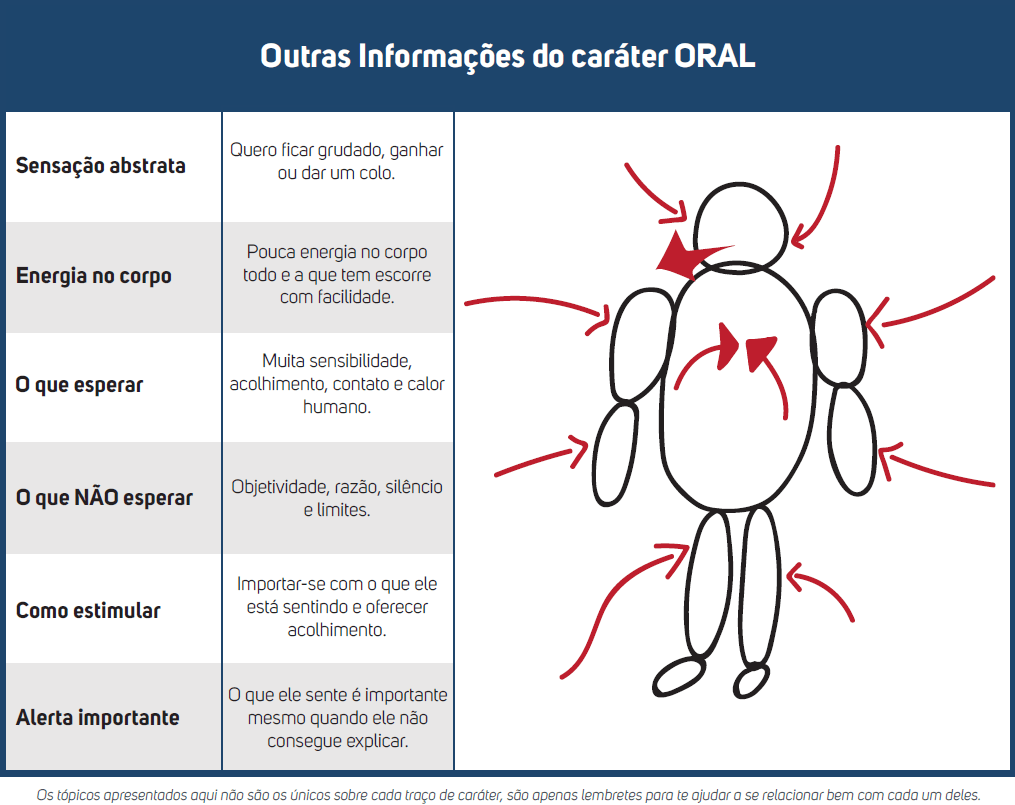 Outras Informações do caráter ORAL

| | |
|---|---|
| Sensação abstrata | Quero ficar grudado, ganhar ou dar um colo. |
| Energia no corpo | Pouca energia no corpo todo e a que tem escorre com facilidade. |
| O que esperar | Muita sensibilidade, acolhimento, contato e calor humano. |
| O que NÃO esperar | Objetividade, razão, silêncio e limites. |
| Como estimular | Importar-se com o que ele está sentindo e oferecer acolhimento. |
| Alerta importante | O que ele sente é importante mesmo quando ele não consegue explicar. |

Os tópicos apresentados aqui não são os únicos sobre cada traço de caráter, são apenas lembretes para te ajudar a se relacionar bem com cada um deles.